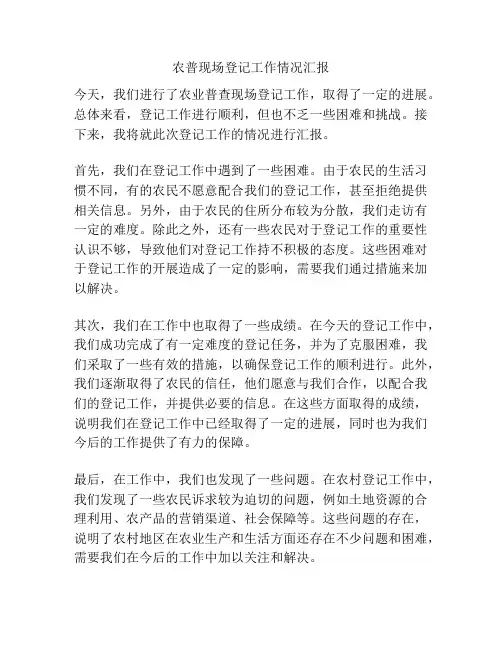 农普现场登记工作情况汇报

今天，我们进行了农业普查现场登记工作，取得了一定的进展。总体来看，登记工作进行顺利，但也不乏一些困难和挑战。接下来，我将就此次登记工作的情况进行汇报。

首先，我们在登记工作中遇到了一些困难。由于农民的生活习惯不同，有的农民不愿意配合我们的登记工作，甚至拒绝提供相关信息。另外，由于农民的住所分布较为分散，我们走访有一定的难度。除此之外，还有一些农民对于登记工作的重要性认识不够，导致他们对登记工作持不积极的态度。这些困难对于登记工作的开展造成了一定的影响，需要我们通过措施来加以解决。

其次，我们在工作中也取得了一些成绩。在今天的登记工作中，我们成功完成了有一定难度的登记任务，并为了克服困难，我们采取了一些有效的措施，以确保登记工作的顺利进行。此外，我们逐渐取得了农民的信任，他们愿意与我们合作，以配合我们的登记工作，并提供必要的信息。在这些方面取得的成绩，说明我们在登记工作中已经取得了一定的进展，同时也为我们今后的工作提供了有力的保障。

最后，在工作中，我们也发现了一些问题。在农村登记工作中，我们发现了一些农民诉求较为迫切的问题，例如土地资源的合理利用、农产品的营销渠道、社会保障等。这些问题的存在，说明了农村地区在农业生产和生活方面还存在不少问题和困难，需要我们在今后的工作中加以关注和解决。